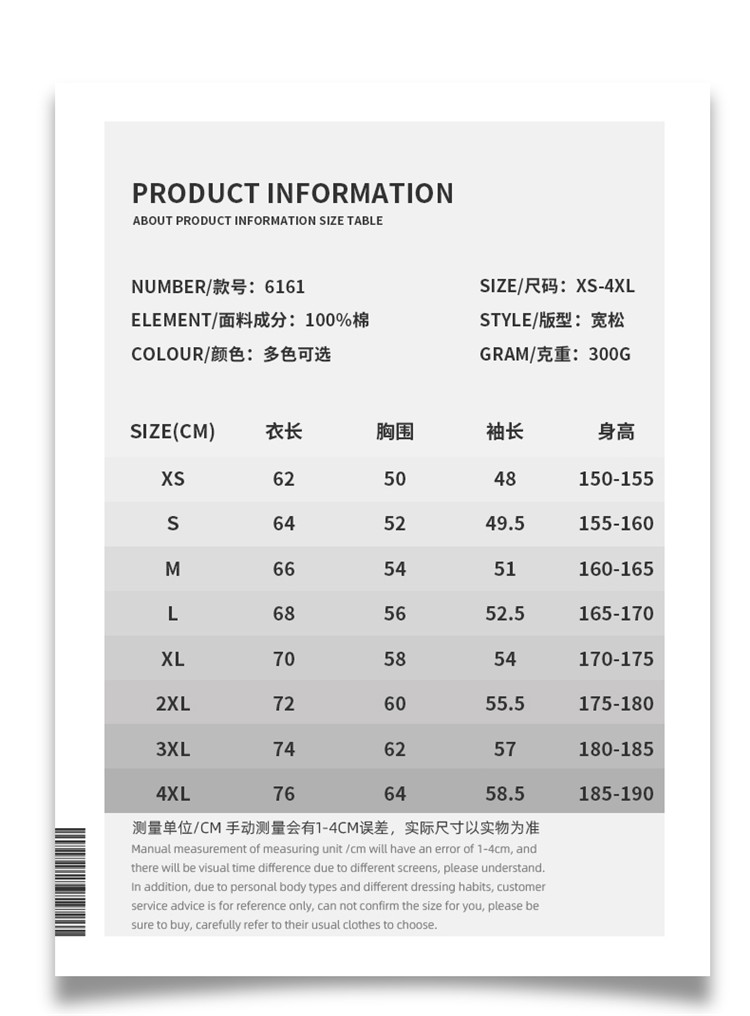 PRODUCT INFORMATION
ABOUT PRODUCT INFORMATION SIZE TABLE

NUMBER/款号：6161
ELEMENT/面料成分：100%棉
COLOUR/颜色：多色可选

SIZE/尺码：XS-4XL
STYLE/版型：宽松
GRAM/克重：300G

| SIZE(CM) | 衣长 | 胸围 | 袖长 | 身高 |
|---|---|---|---|---|
| XS | 62 | 50 | 48 | 150-155 |
| S | 64 | 52 | 49.5 | 155-160 |
| M | 66 | 54 | 51 | 160-165 |
| L | 68 | 56 | 52.5 | 165-170 |
| XL | 70 | 58 | 54 | 170-175 |
| 2XL | 72 | 60 | 55.5 | 175-180 |
| 3XL | 74 | 62 | 57 | 180-185 |
| 4XL | 76 | 64 | 58.5 | 185-190 |

测量单位/CM 手动测量会有1-4CM误差，实际尺寸以实物为准
Manual measurement of measuring unit /cm will have an error of 1-4cm, and there will be visual time difference due to different screens, please understand. In addition, due to personal body types and different dressing habits, customer service advice is for reference only, can not confirm the size for you, please be sure to buy, carefully refer to their usual clothes to choose.